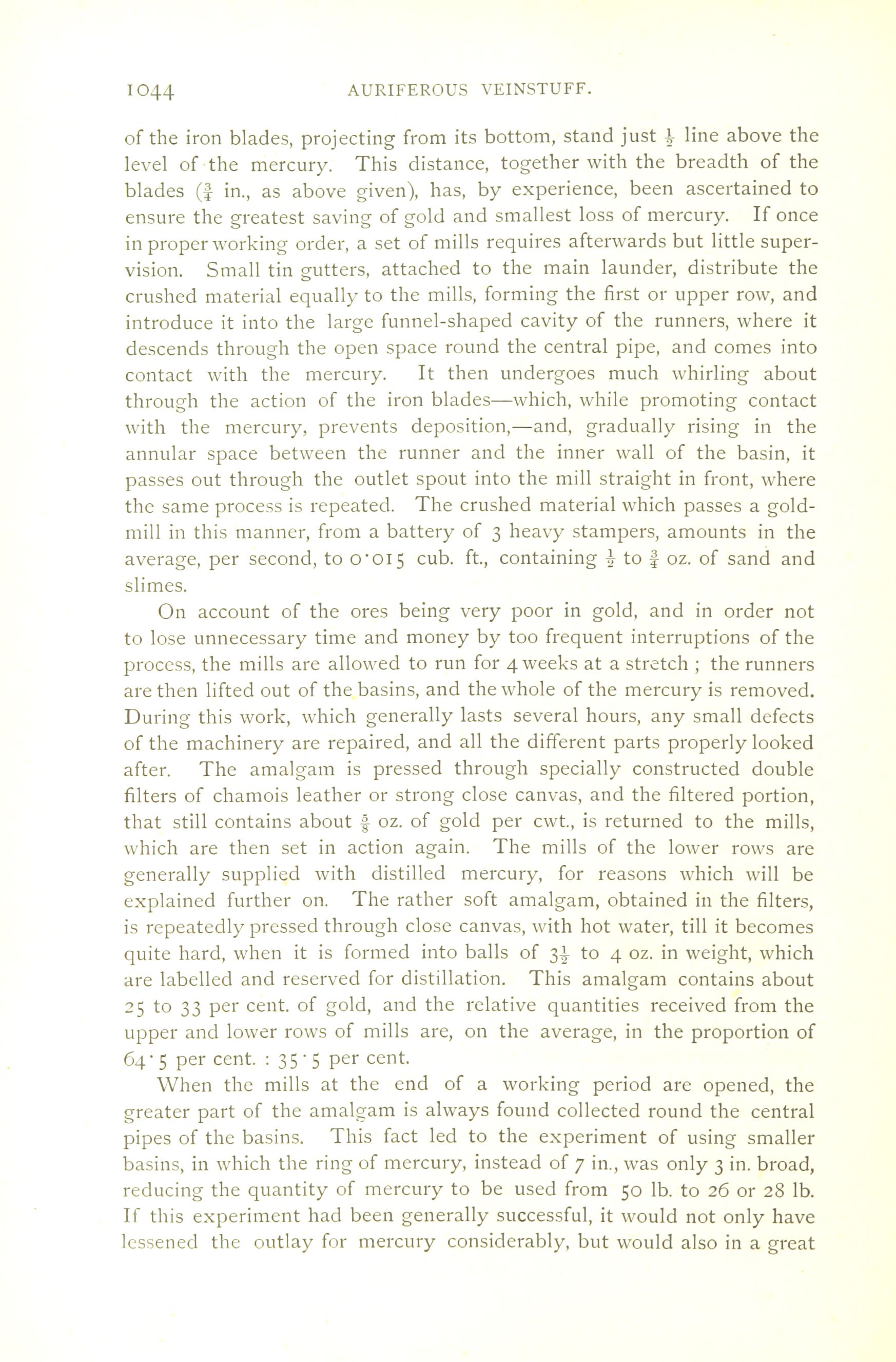 1044 AURIFEROUS VEINSTUFF.

of the iron blades, projecting from its bottom, stand just $\frac{1}{2}$ line above the level of the mercury. This distance, together with the breadth of the blades ($\frac{3}{4}$ in., as above given), has, by experience, been ascertained to ensure the greatest saving of gold and smallest loss of mercury. If once in proper working order, a set of mills requires afterwards but little supervision. Small tin gutters, attached to the main launder, distribute the crushed material equally to the mills, forming the first or upper row, and introduce it into the large funnel-shaped cavity of the runners, where it descends through the open space round the central pipe, and comes into contact with the mercury. It then undergoes much whirling about through the action of the iron blades—which, while promoting contact with the mercury, prevents deposition,—and, gradually rising in the annular space between the runner and the inner wall of the basin, it passes out through the outlet spout into the mill straight in front, where the same process is repeated. The crushed material which passes a gold-mill in this manner, from a battery of 3 heavy stampers, amounts in the average, per second, to 0·015 cub. ft., containing $\frac{1}{2}$ to $\frac{3}{4}$ oz. of sand and slimes.

On account of the ores being very poor in gold, and in order not to lose unnecessary time and money by too frequent interruptions of the process, the mills are allowed to run for 4 weeks at a stretch ; the runners are then lifted out of the basins, and the whole of the mercury is removed. During this work, which generally lasts several hours, any small defects of the machinery are repaired, and all the different parts properly looked after. The amalgam is pressed through specially constructed double filters of chamois leather or strong close canvas, and the filtered portion, that still contains about $\frac{5}{8}$ oz. of gold per cwt., is returned to the mills, which are then set in action again. The mills of the lower rows are generally supplied with distilled mercury, for reasons which will be explained further on. The rather soft amalgam, obtained in the filters, is repeatedly pressed through close canvas, with hot water, till it becomes quite hard, when it is formed into balls of $3\frac{1}{2}$ to 4 oz. in weight, which are labelled and reserved for distillation. This amalgam contains about 25 to 33 per cent. of gold, and the relative quantities received from the upper and lower rows of mills are, on the average, in the proportion of 64·5 per cent. : 35·5 per cent.

When the mills at the end of a working period are opened, the greater part of the amalgam is always found collected round the central pipes of the basins. This fact led to the experiment of using smaller basins, in which the ring of mercury, instead of 7 in., was only 3 in. broad, reducing the quantity of mercury to be used from 50 lb. to 26 or 28 lb. If this experiment had been generally successful, it would not only have lessened the outlay for mercury considerably, but would also in a great